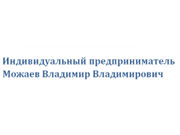 Индивидуальный предприниматель
Можаев Владимир Владимирович